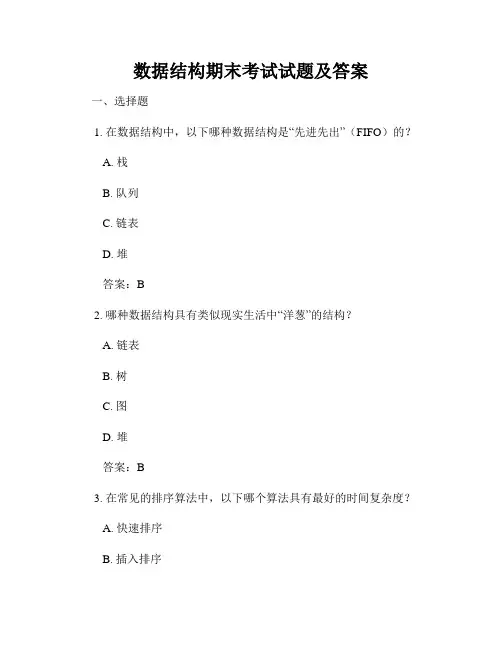 数据结构期末考试试题及答案

一、选择题

1. 在数据结构中，以下哪种数据结构是“先进先出”（FIFO）的？

A. 栈

B. 队列

C. 链表

D. 堆

答案：B

2. 哪种数据结构具有类似现实生活中“洋葱”的结构？

A. 链表

B. 树

C. 图

D. 堆

答案：B

3. 在常见的排序算法中，以下哪个算法具有最好的时间复杂度？

A. 快速排序

B. 插入排序